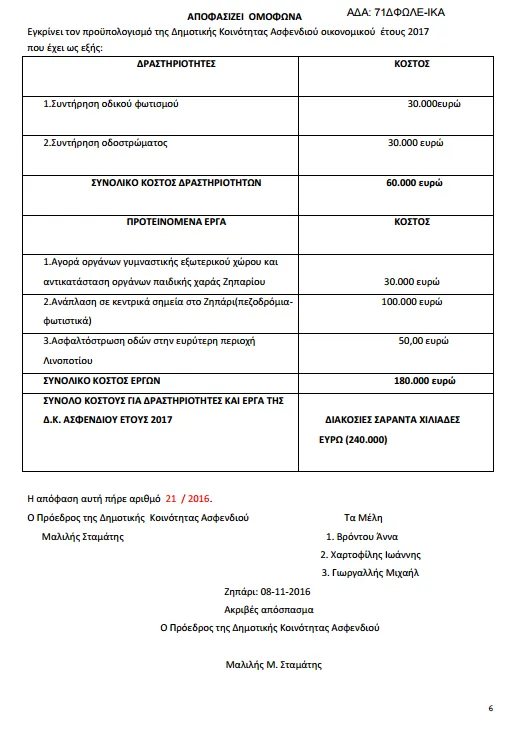 ΑΠΟΦΑΣΙΖΕΙ ΟΜΟΦΩΝΑ

ΑΔΑ: 71ΔΦΩΛΕ-ΙΚΑ

Εγκρίνει τον προϋπολογισμό της Δημοτικής Κοινότητας Ασφενδιού οικονομικού έτους 2017 που έχει ως εξής:

| ΔΡΑΣΤΗΡΙΟΤΗΤΕΣ | ΚΟΣΤΟΣ |
|---|---|
| 1.Συντήρηση οδικού φωτισμού | 30.000ευρώ |
| 2.Συντήρηση οδοστρώματος | 30.000 ευρώ |
| ΣΥΝΟΛΙΚΟ ΚΟΣΤΟΣ ΔΡΑΣΤΗΡΙΟΤΗΤΩΝ | 60.000 ευρώ |
| ΠΡΟΤΕΙΝΟΜΕΝΑ ΕΡΓΑ | ΚΟΣΤΟΣ |
| 1.Αγορά οργάνων γυμναστικής εξωτερικού χώρου και αντικατάσταση οργάνων παιδικής χαράς Ζηπαρίου | 30.000 ευρώ |
| 2.Ανάπλαση σε κεντρικά σημεία στο Ζηπάρι(πεζοδρόμια-φωτιστικά) | 100.000 ευρώ |
| 3.Ασφαλτόστρωση οδών στην ευρύτερη περιοχή Λινοποτίου | 50,00 ευρώ |
| ΣΥΝΟΛΙΚΟ ΚΟΣΤΟΣ ΕΡΓΩΝ | 180.000 ευρώ |
| ΣΥΝΟΛΟ ΚΟΣΤΟΥΣ ΓΙΑ ΔΡΑΣΤΗΡΙΟΤΗΤΕΣ ΚΑΙ ΕΡΓΑ ΤΗΣ Δ.Κ. ΑΣΦΕΝΔΙΟΥ ΕΤΟΥΣ 2017 | ΔΙΑΚΟΣΙΕΣ ΣΑΡΑΝΤΑ ΧΙΛΙΑΔΕΣ ΕΥΡΩ (240.000) |

Η απόφαση αυτή πήρε αριθμό 21 / 2016.

Ο Πρόεδρος της Δημοτικής Κοινότητας Ασφενδιού
Μαλιλής Σταμάτης

Τα Μέλη
1. Βρόντου Άννα
2. Χαρτοφίλης Ιωάννης
3. Γιωργαλλής Μιχαήλ

Ζηπάρι: 08-11-2016
Ακριβές απόσπασμα
Ο Πρόεδρος της Δημοτικής Κοινότητας Ασφενδιού

Μαλιλής Μ. Σταμάτης

6